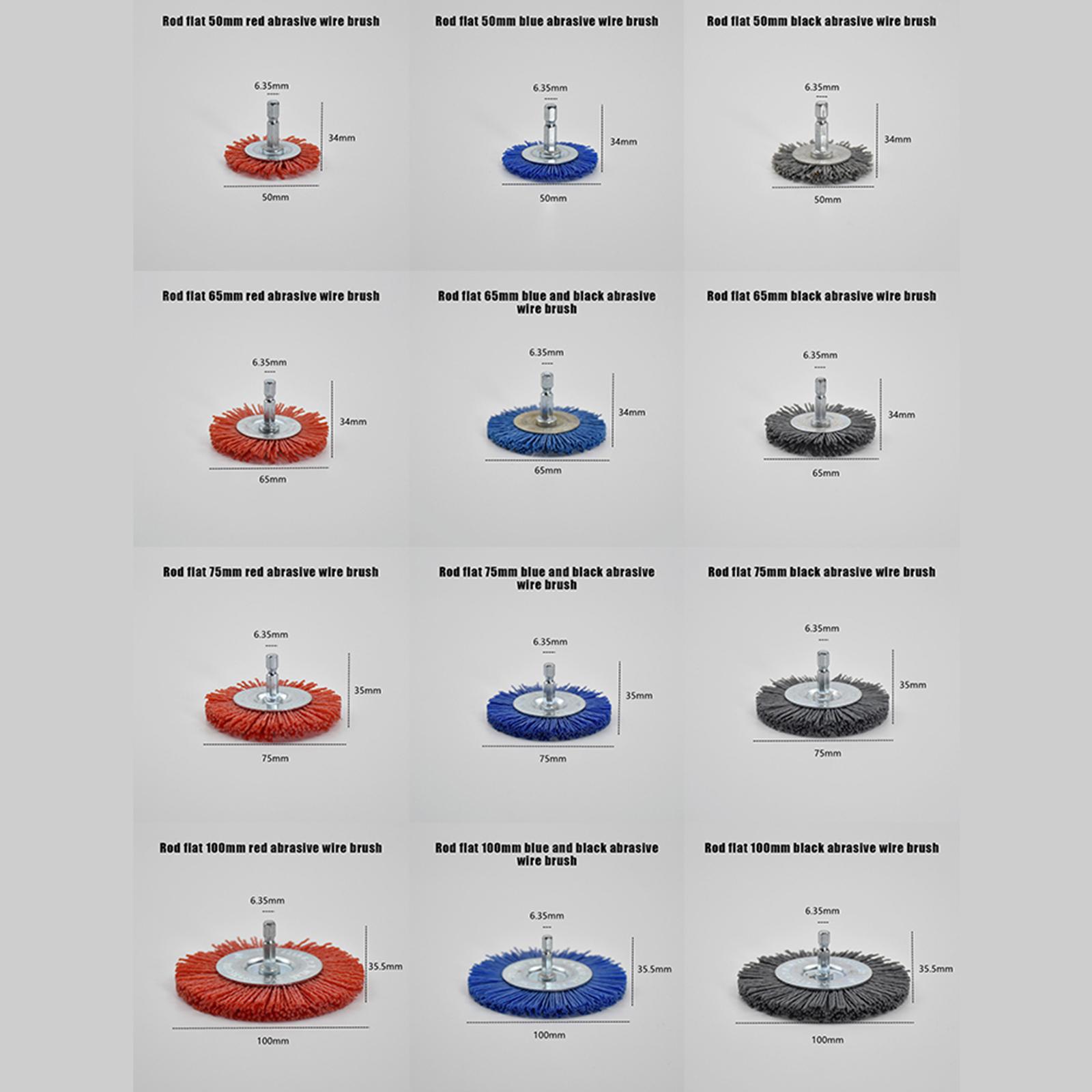 Rod flat 50mm red abrasive wire brush

6.35mm

34mm

50mm

Rod flat 50mm blue abrasive wire brush

6.35mm

34mm

50mm

Rod flat 50mm black abrasive wire brush

6.35mm

34mm

50mm

Rod flat 65mm red abrasive wire brush

6.35mm

34mm

65mm

Rod flat 65mm blue and black abrasive wire brush

6.35mm

34mm

65mm

Rod flat 65mm black abrasive wire brush

6.35mm

34mm

65mm

Rod flat 75mm red abrasive wire brush

6.35mm

35mm

75mm

Rod flat 75mm blue and black abrasive wire brush

6.35mm

35mm

75mm

Rod flat 75mm black abrasive wire brush

6.35mm

35mm

75mm

Rod flat 100mm red abrasive wire brush

6.35mm

35.5mm

100mm

Rod flat 100mm blue and black abrasive wire brush

6.35mm

35.5mm

100mm

Rod flat 100mm black abrasive wire brush

6.35mm

35.5mm

100mm